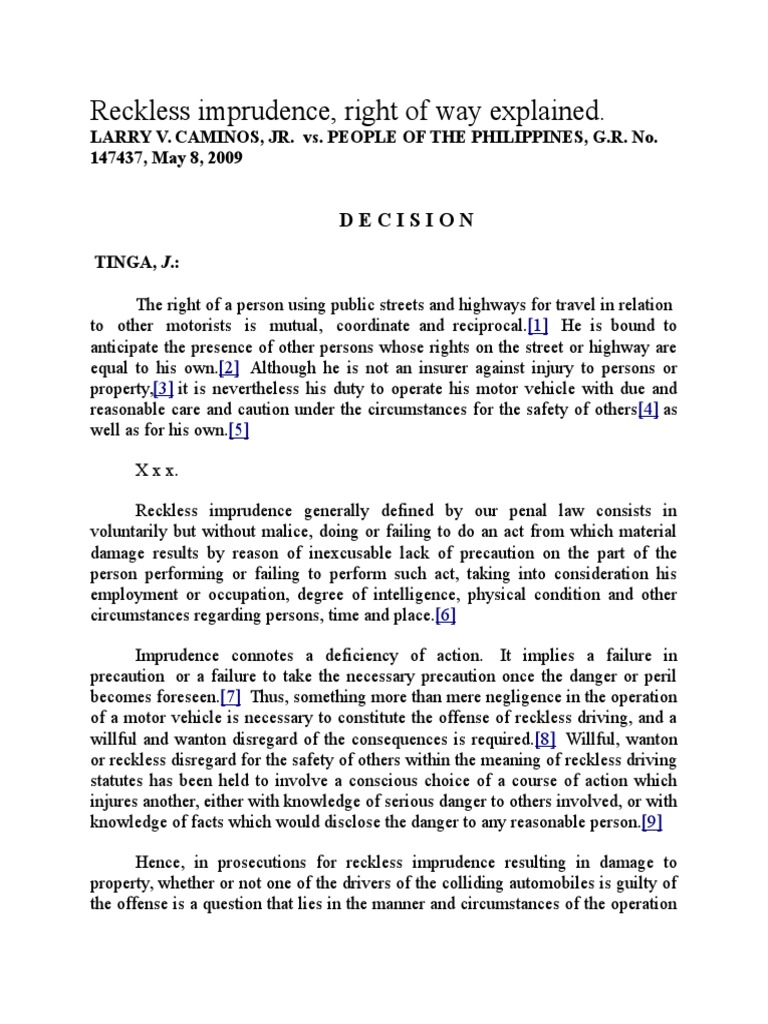 Reckless imprudence, right of way explained.
LARRY V. CAMINOS, JR. vs. PEOPLE OF THE PHILIPPINES, G.R. No. 147437, May 8, 2009

D E C I S I O N

TINGA, J.:

The right of a person using public streets and highways for travel in relation to other motorists is mutual, coordinate and reciprocal.[1] He is bound to anticipate the presence of other persons whose rights on the street or highway are equal to his own.[2] Although he is not an insurer against injury to persons or property,[3] it is nevertheless his duty to operate his motor vehicle with due and reasonable care and caution under the circumstances for the safety of others[4] as well as for his own.[5]

X x x.

Reckless imprudence generally defined by our penal law consists in voluntarily but without malice, doing or failing to do an act from which material damage results by reason of inexcusable lack of precaution on the part of the person performing or failing to perform such act, taking into consideration his employment or occupation, degree of intelligence, physical condition and other circumstances regarding persons, time and place.[6]

Imprudence connotes a deficiency of action. It implies a failure in precaution or a failure to take the necessary precaution once the danger or peril becomes foreseen.[7] Thus, something more than mere negligence in the operation of a motor vehicle is necessary to constitute the offense of reckless driving, and a willful and wanton disregard of the consequences is required.[8] Willful, wanton or reckless disregard for the safety of others within the meaning of reckless driving statutes has been held to involve a conscious choice of a course of action which injures another, either with knowledge of serious danger to others involved, or with knowledge of facts which would disclose the danger to any reasonable person.[9]

Hence, in prosecutions for reckless imprudence resulting in damage to property, whether or not one of the drivers of the colliding automobiles is guilty of the offense is a question that lies in the manner and circumstances of the operation